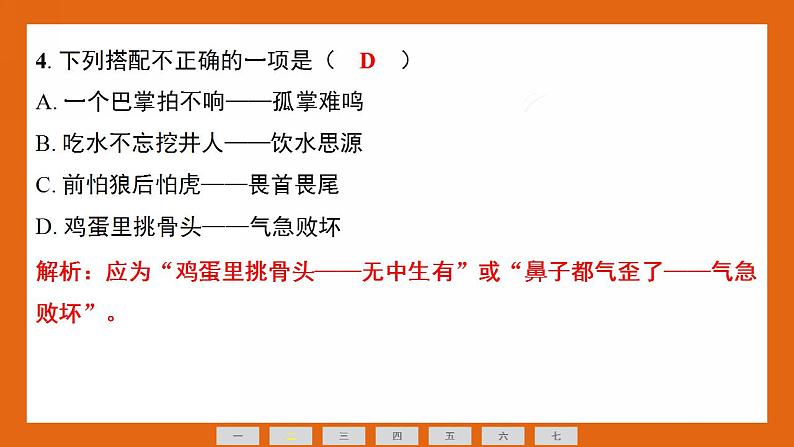 4. 下列搭配不正确的一项是（ D ）

A. 一个巴掌拍不响——孤掌难鸣

B. 吃水不忘挖井人——饮水思源

C. 前怕狼后怕虎——畏首畏尾

D. 鸡蛋里挑骨头——气急败坏

解析：应为“鸡蛋里挑骨头——无中生有”或“鼻子都气歪了——气急败坏”。

一 二 三 四 五 六 七